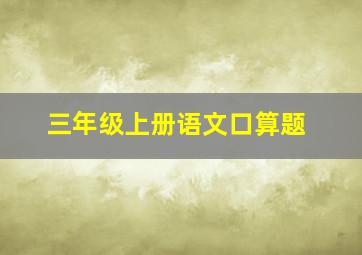 三年级上册语文口算题